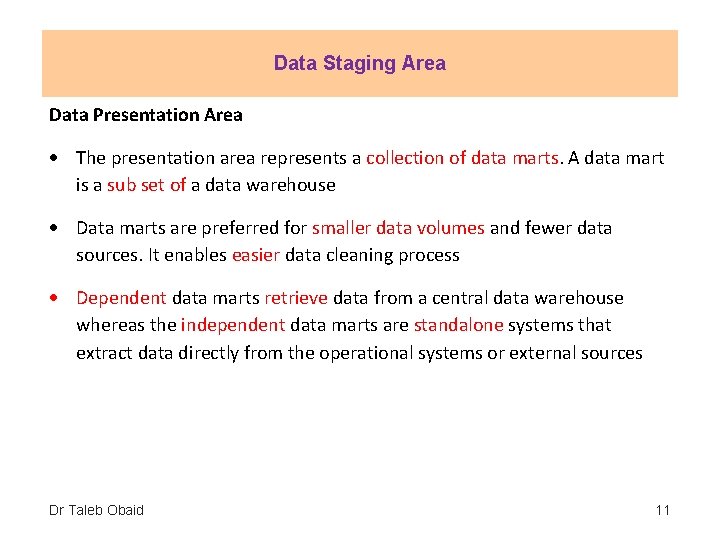 Data Staging Area

Data Presentation Area

• The presentation area represents a collection of data marts. A data mart is a sub set of a data warehouse

• Data marts are preferred for smaller data volumes and fewer data sources. It enables easier data cleaning process

• Dependent data marts retrieve data from a central data warehouse whereas the independent data marts are standalone systems that extract data directly from the operational systems or external sources

Dr Taleb Obaid

11